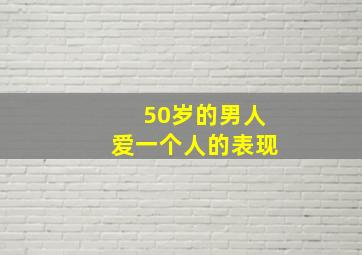 50岁的男人
爱一个人的表现